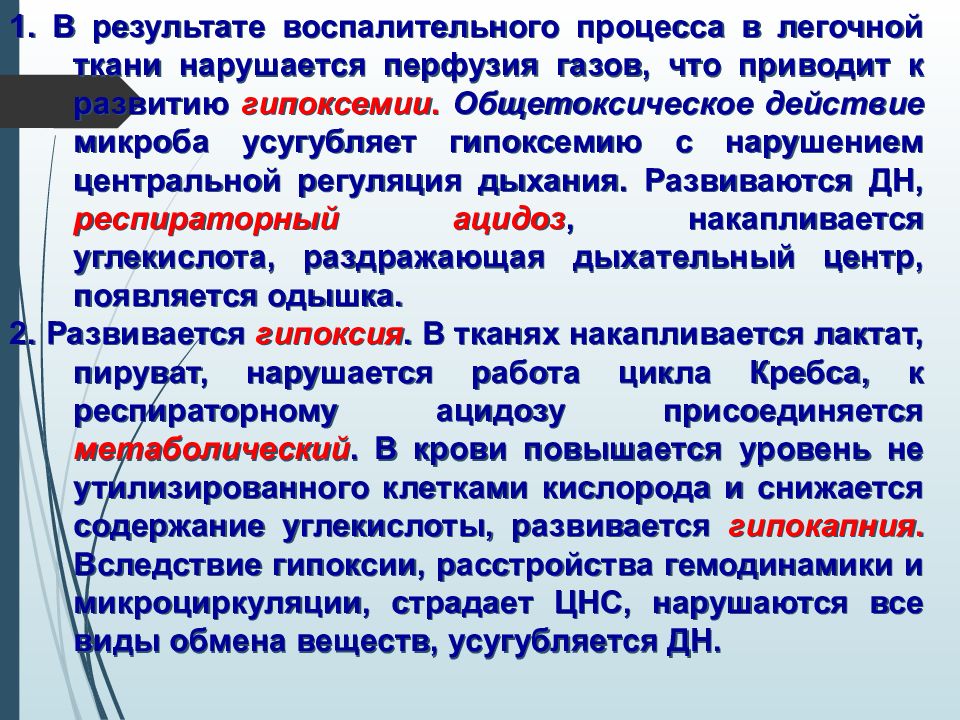 1. В результате воспалительного процесса в легочной ткани нарушается перфузия газов, что приводит к развитию гипоксемии. Общетоксическое действие микроба усугубляет гипоксемию с нарушением центральной регуляция дыхания. Развиваются ДН, респираторный ацидоз, накапливается углекислота, раздражающая дыхательный центр, появляется одышка.

2. Развивается гипоксия. В тканях накапливается лактат, пируват, нарушается работа цикла Кребса, к респираторному ацидозу присоединяется метаболический. В крови повышается уровень не утилизированного клетками кислорода и снижается содержание углекислоты, развивается гипокапния. Вследствие гипоксии, расстройства гемодинамики и микроциркуляции, страдает ЦНС, нарушаются все виды обмена веществ, усугубляется ДН.